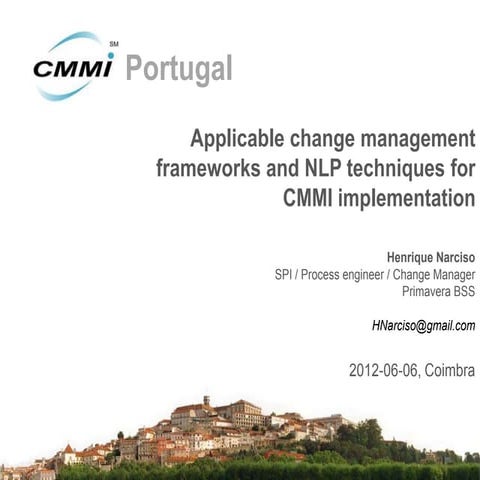 CMMI SM Portugal

Applicable change management frameworks and NLP techniques for CMMI implementation

Henrique Narciso
SPI / Process engineer / Change Manager
Primavera BSS

HNarciso@gmail.com

2012-06-06, Coimbra